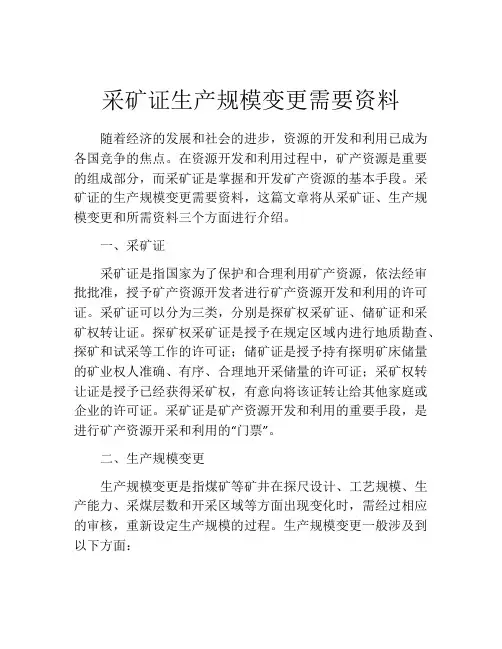 采矿证生产规模变更需要资料

随着经济的发展和社会的进步，资源的开发和利用已成为各国竞争的焦点。在资源开发和利用过程中，矿产资源是重要的组成部分，而采矿证是掌握和开发矿产资源的基本手段。采矿证的生产规模变更需要资料，这篇文章将从采矿证、生产规模变更和所需资料三个方面进行介绍。

一、采矿证

采矿证是指国家为了保护和合理利用矿产资源，依法经审批批准，授予矿产资源开发者进行矿产资源开发和利用的许可证。采矿证可以分为三类，分别是探矿权采矿证、储矿证和采矿权转让证。探矿权采矿证是授予在规定区域内进行地质勘查、探矿和试采等工作的许可证；储矿证是授予持有探明矿床储量的矿业权人准确、有序、合理地开采储量的许可证；采矿权转让证是授予已经获得采矿权，有意向将该证转让给其他家庭或企业的许可证。采矿证是矿产资源开发和利用的重要手段，是进行矿产资源开采和利用的“门票”。

二、生产规模变更

生产规模变更是指煤矿等矿井在探尺设计、工艺规模、生产能力、采煤层数和开采区域等方面出现变化时，需经过相应的审核，重新设定生产规模的过程。生产规模变更一般涉及到以下方面：